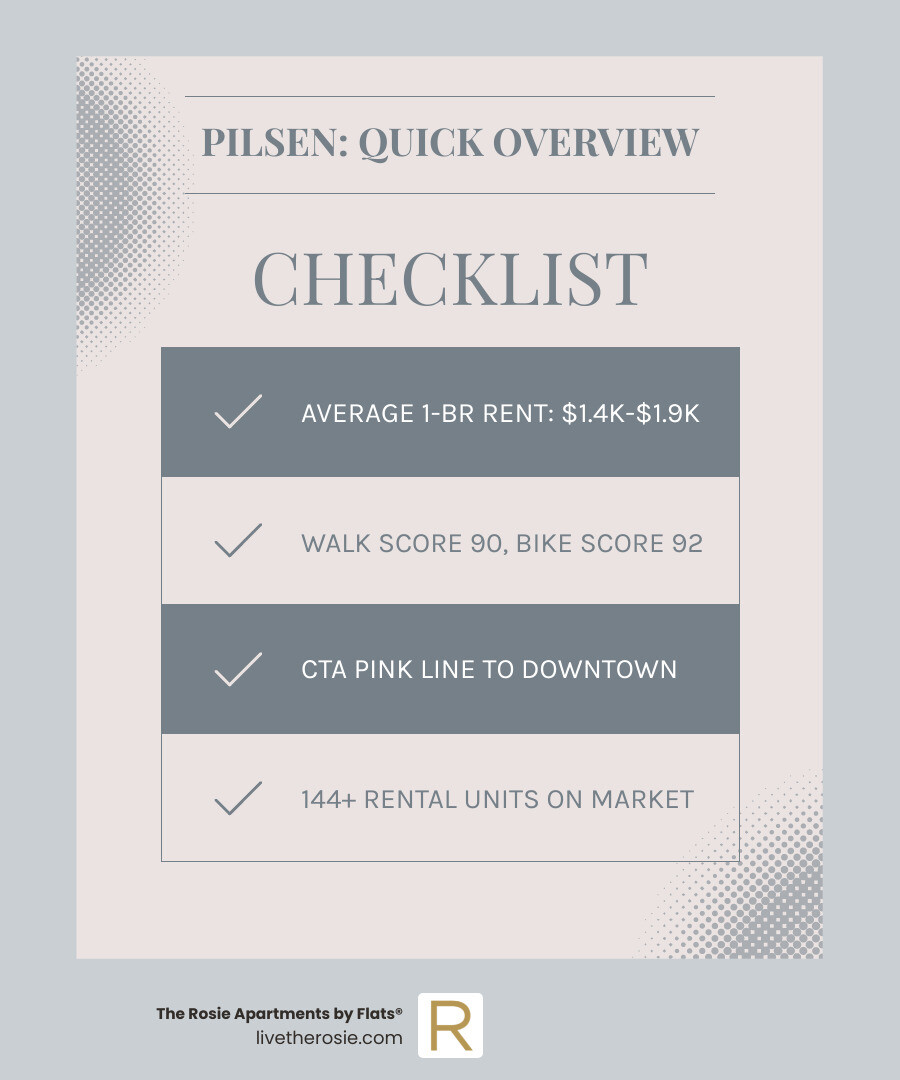 PILSEN: QUICK OVERVIEW

CHECKLIST

AVERAGE 1-BR RENT: \$1.4K-\$1.9K

WALK SCORE 90, BIKE SCORE 92

CTA PINK LINE TO DOWNTOWN

144+ RENTAL UNITS ON MARKET

The Rosie Apartments by Flats®
livetherosie.com

R